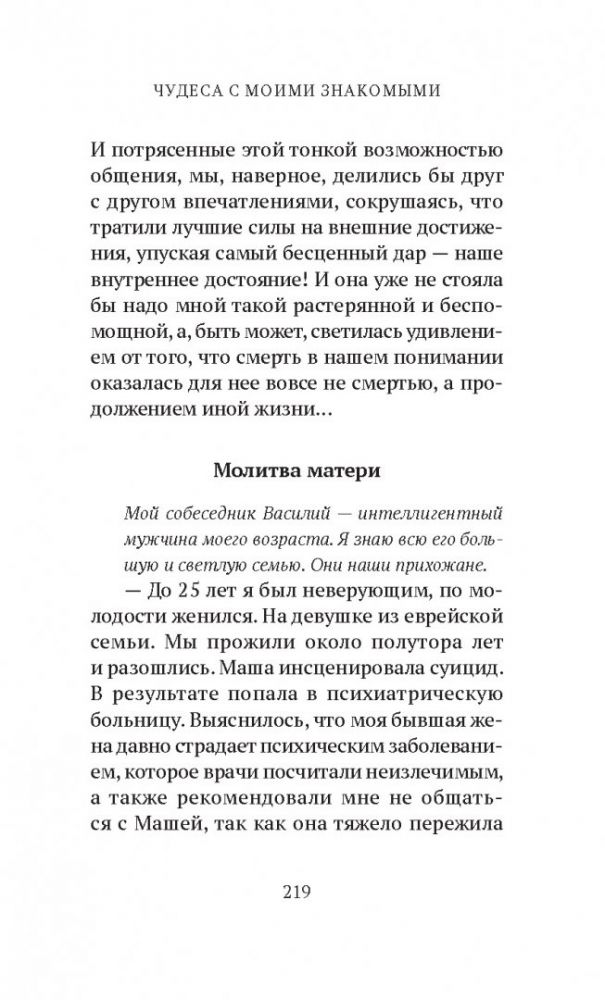 ЧУДЕСА С МОИМИ ЗНАКОМЫМИ

И потрясенные этой тонкой возможностью общения, мы, наверное, делились бы друг с другом впечатлениями, сокрушаясь, что тратили лучшие силы на внешние достижения, упуская самый бесценный дар — наше внутреннее достояние! И она уже не стояла бы надо мной такой растерянной и беспомощной, а, быть может, светилась удивлением от того, что смерть в нашем понимании оказалась для нее вовсе не смертью, а продолжением иной жизни…

Молитва матери

Мой собеседник Василий — интеллигентный мужчина моего возраста. Я знаю всю его большую и светлую семью. Они наши прихожане.

— До 25 лет я был неверующим, по молодости женился. На девушке из еврейской семьи. Мы прожили около полутора лет и разошлись. Маша инсценировала суицид. В результате попала в психиатрическую больницу. Выяснилось, что моя бывшая жена давно страдает психическим заболеванием, которое врачи посчитали неизлечимым, а также рекомендовали мне не общаться с Машей, так как она тяжело пережила

219